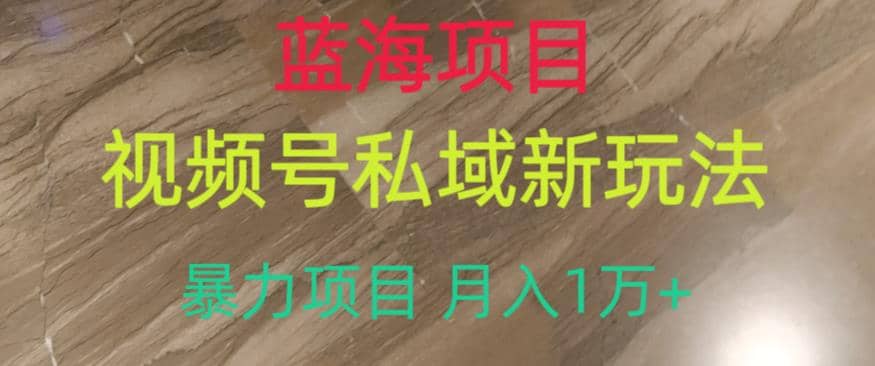 蓝海项目

视频号私域新玩法

暴力项目 月入1万+